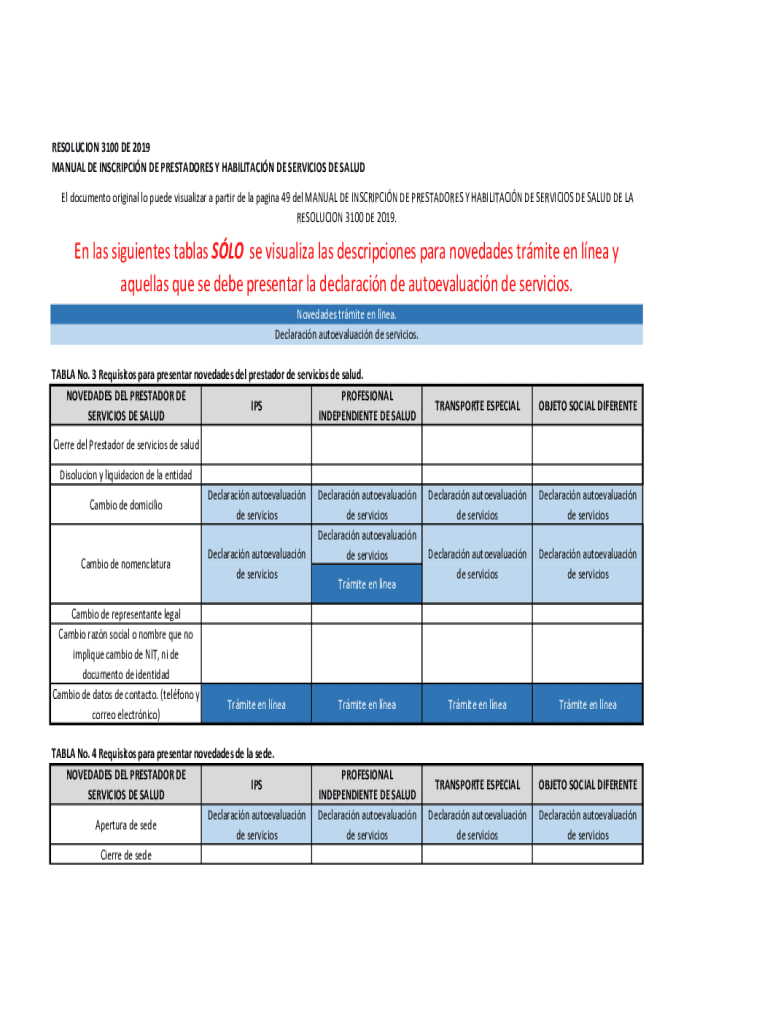 RESOLUCION 3100 DE 2019
MANUAL DE INSCRIPCIÓN DE PRESTADORES Y HABILITACIÓN DE SERVICIOS DE SALUD

El documento original lo puede visualizar a partir de la pagina 49 del MANUAL DE INSCRIPCIÓN DE PRESTADORES Y HABILITACIÓN DE SERVICIOS DE SALUD DE LA RESOLUCION 3100 DE 2019.

En las siguientes tablas SÓLO se visualiza las descripciones para novedades trámite en línea y aquellas que se debe presentar la declaración de autoevaluación de servicios.

Novedades trámite en línea.
Declaración autoevaluación de servicios.

TABLA No. 3 Requisitos para presentar novedades del prestador de servicios de salud.

| NOVEDADES DEL PRESTADOR DE SERVICIOS DE SALUD | IPS | PROFESIONAL INDEPENDIENTE DE SALUD | TRANSPORTE ESPECIAL | OBJETO SOCIAL DIFERENTE |
|---|---|---|---|---|
| Cierre del Prestador de servicios de salud | | | | |
| Disolucion y liquidacion de la entidad | | | | |
| Cambio de domicilio | Declaración autoevaluación de servicios | Declaración autoevaluación de servicios | Declaración autoevaluación de servicios | Declaración autoevaluación de servicios |
| Cambio de nomenclatura | Declaración autoevaluación de servicios | Declaración autoevaluación de servicios Trámite en línea | Declaración autoevaluación de servicios | Declaración autoevaluación de servicios |
| Cambio de representante legal | | | | |
| Cambio razón social o nombre que no implique cambio de NIT, ni de documento de identidad | | | | |
| Cambio de datos de contacto. (teléfono y correo electrónico) | Trámite en línea | Trámite en línea | Trámite en línea | Trámite en línea |

TABLA No. 4 Requisitos para presentar novedades de la sede.

| NOVEDADES DEL PRESTADOR DE SERVICIOS DE SALUD | IPS | PROFESIONAL INDEPENDIENTE DE SALUD | TRANSPORTE ESPECIAL | OBJETO SOCIAL DIFERENTE |
|---|---|---|---|---|
| Apertura de sede | Declaración autoevaluación de servicios | Declaración autoevaluación de servicios | Declaración autoevaluación de servicios | Declaración autoevaluación de servicios |
| Cierre de sede | | | | |